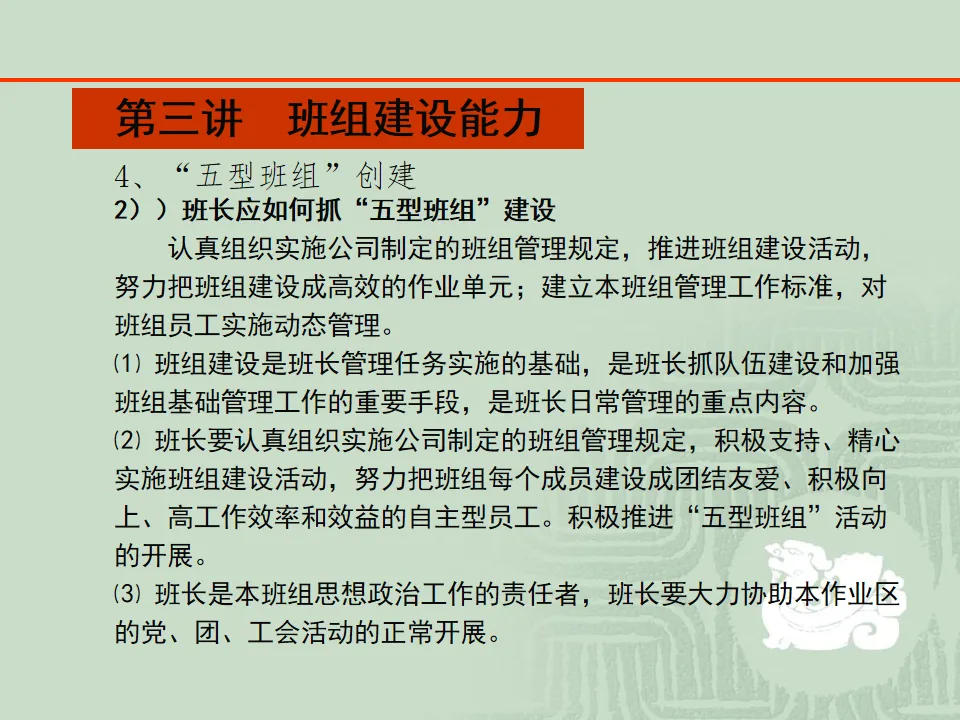 第三讲　班组建设能力

4、“五型班组”创建

2））班长应如何抓“五型班组”建设

认真组织实施公司制定的班组管理规定，推进班组建设活动，努力把班组建设成高效的作业单元；建立本班组管理工作标准，对班组员工实施动态管理。

⑴ 班组建设是班长管理任务实施的基础，是班长抓队伍建设和加强班组基础管理工作的重要手段，是班长日常管理的重点内容。

⑵ 班长要认真组织实施公司制定的班组管理规定，积极支持、精心实施班组建设活动，努力把班组每个成员建设成团结友爱、积极向上、高工作效率和效益的自主型员工。积极推进“五型班组”活动的开展。

⑶ 班长是本班组思想政治工作的责任者，班长要大力协助本作业区的党、团、工会活动的正常开展。